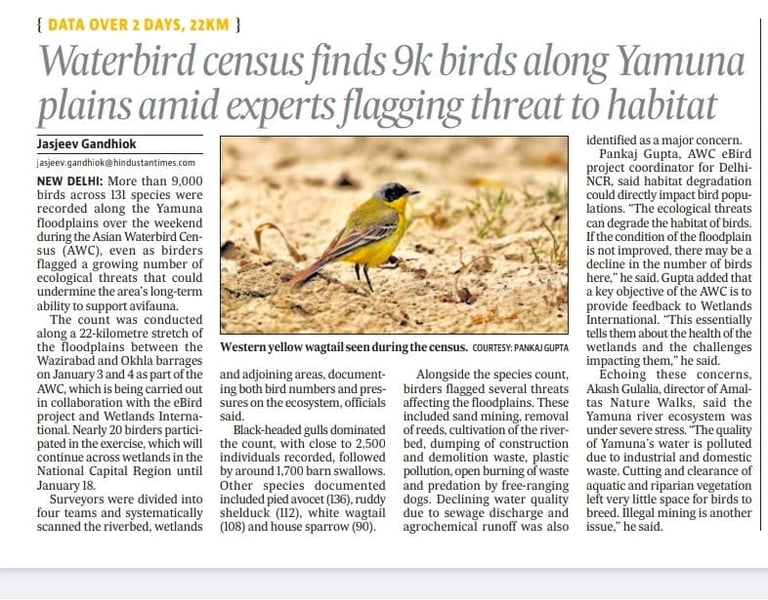 { DATA OVER 2 DAYS, 22KM }

Waterbird census finds 9k birds along Yamuna plains amid experts flagging threat to habitat

Jasjeev Gandhiok
jasjeev.gandhiok@hindustantimes.com

NEW DELHI: More than 9,000 birds across 131 species were recorded along the Yamuna floodplains over the weekend during the Asian Waterbird Census (AWC), even as birders flagged a growing number of ecological threats that could undermine the area's long-term ability to support avifauna.

The count was conducted along a 22-kilometre stretch of the floodplains between the Wazirabad and Okhla barrages on January 3 and 4 as part of the AWC, which is being carried out in collaboration with the eBird project and Wetlands International. Nearly 20 birders participated in the exercise, which will continue across wetlands in the National Capital Region until January 18.

Surveyors were divided into four teams and systematically scanned the riverbed, wetlands and adjoining areas, documenting both bird numbers and pressures on the ecosystem, officials said.

Black-headed gulls dominated the count, with close to 2,500 individuals recorded, followed by around 1,700 barn swallows. Other species documented included pied avocet (136), ruddy shelduck (112), white wagtail (108) and house sparrow (90).

Western yellow wagtail seen during the census. COURTESY: PANKAJ GUPTA

Alongside the species count, birders flagged several threats affecting the floodplains. These included sand mining, removal of reeds, cultivation of the riverbed, dumping of construction and demolition waste, plastic pollution, open burning of waste and predation by free-ranging dogs. Declining water quality due to sewage discharge and agrochemical runoff was also identified as a major concern.

Pankaj Gupta, AWC eBird project coordinator for Delhi-NCR, said habitat degradation could directly impact bird populations. "The ecological threats can degrade the habitat of birds. If the condition of the floodplain is not improved, there may be a decline in the number of birds here," he said. Gupta added that a key objective of the AWC is to provide feedback to Wetlands International. "This essentially tells them about the health of the wetlands and the challenges impacting them," he said.

Echoing these concerns, Akash Gulalia, director of Amaltas Nature Walks, said the Yamuna river ecosystem was under severe stress. "The quality of Yamuna's water is polluted due to industrial and domestic waste. Cutting and clearance of aquatic and riparian vegetation left very little space for birds to breed. Illegal mining is another issue," he said.